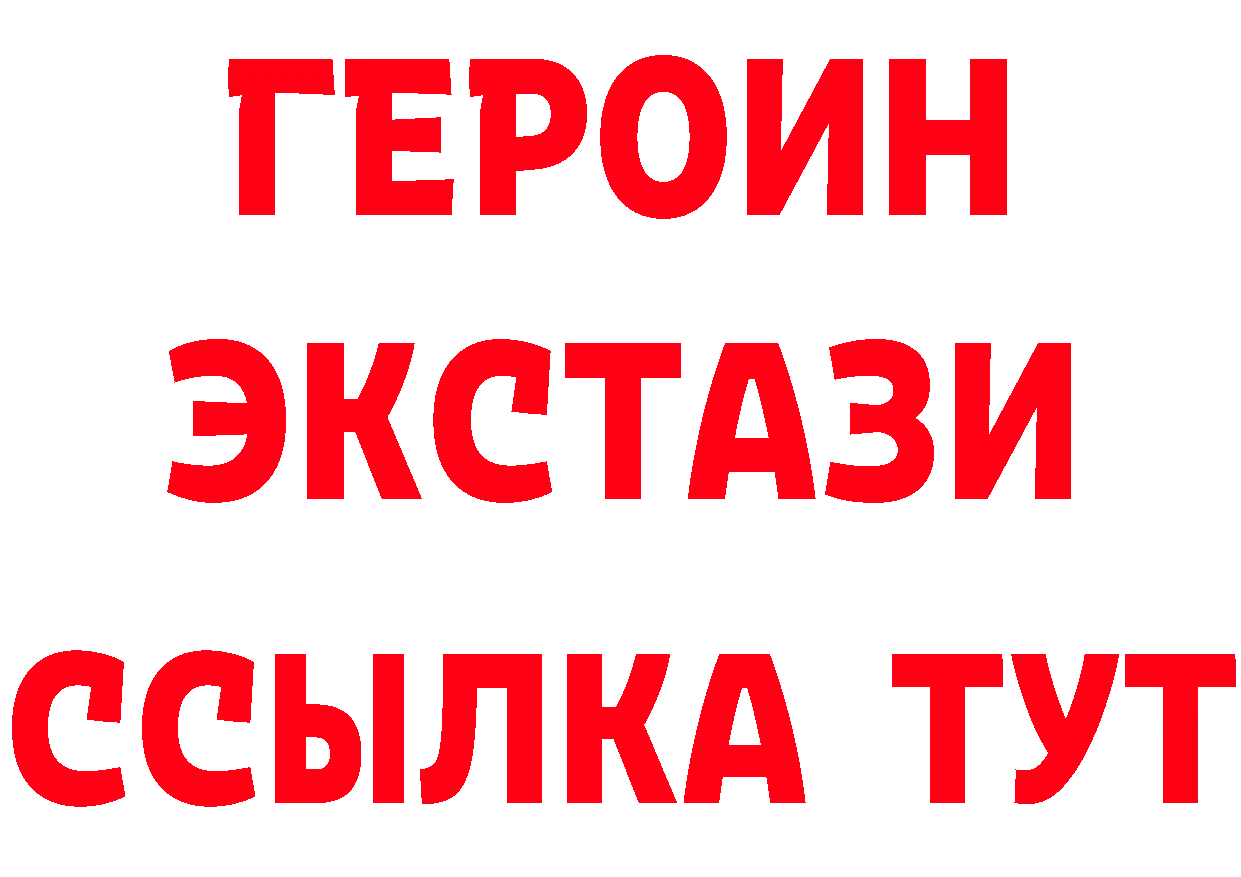 ГЕРОИН
ЭКСТАЗИ
ССЫЛКА ТУТ